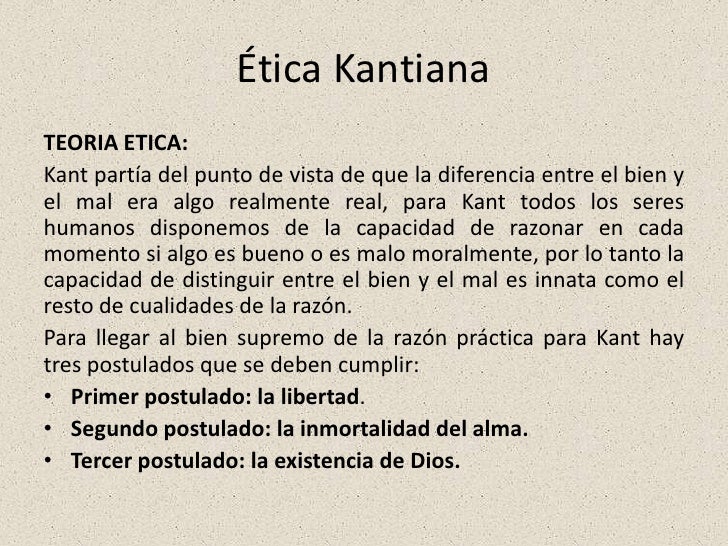 Ética Kantiana

TEORIA ETICA:

Kant partía del punto de vista de que la diferencia entre el bien y el mal era algo realmente real, para Kant todos los seres humanos disponemos de la capacidad de razonar en cada momento si algo es bueno o es malo moralmente, por lo tanto la capacidad de distinguir entre el bien y el mal es innata como el resto de cualidades de la razón.

Para llegar al bien supremo de la razón práctica para Kant hay tres postulados que se deben cumplir:

• Primer postulado: la libertad.
• Segundo postulado: la inmortalidad del alma.
• Tercer postulado: la existencia de Dios.